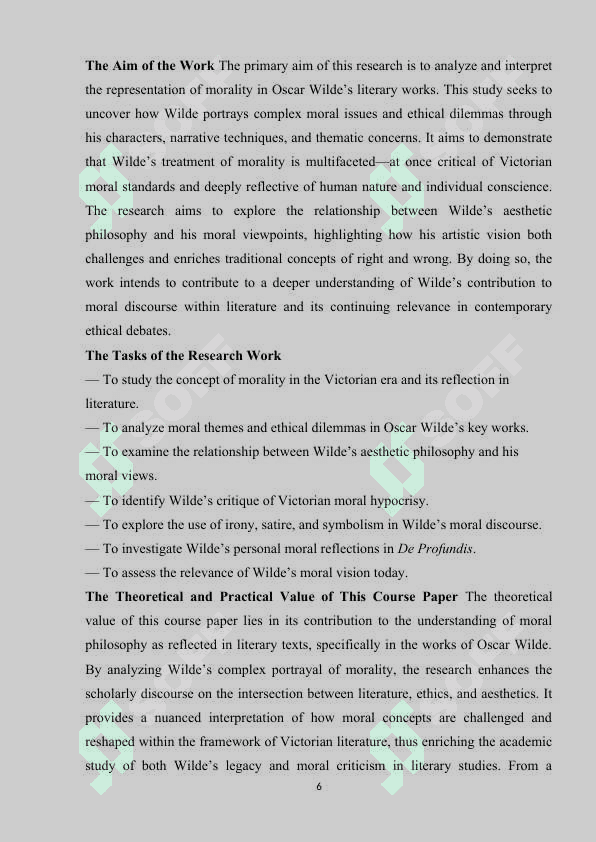 **The Aim of the Work** The primary aim of this research is to analyze and interpret the representation of morality in Oscar Wilde's literary works. This study seeks to uncover how Wilde portrays complex moral issues and ethical dilemmas through his characters, narrative techniques, and thematic concerns. It aims to demonstrate that Wilde's treatment of morality is multifaceted—at once critical of Victorian moral standards and deeply reflective of human nature and individual conscience. The research aims to explore the relationship between Wilde's aesthetic philosophy and his moral viewpoints, highlighting how his artistic vision both challenges and enriches traditional concepts of right and wrong. By doing so, the work intends to contribute to a deeper understanding of Wilde's contribution to moral discourse within literature and its continuing relevance in contemporary ethical debates.

**The Tasks of the Research Work**

— To study the concept of morality in the Victorian era and its reflection in literature.

— To analyze moral themes and ethical dilemmas in Oscar Wilde's key works.

— To examine the relationship between Wilde's aesthetic philosophy and his moral views.

— To identify Wilde's critique of Victorian moral hypocrisy.

— To explore the use of irony, satire, and symbolism in Wilde's moral discourse.

— To investigate Wilde's personal moral reflections in *De Profundis*.

— To assess the relevance of Wilde's moral vision today.

**The Theoretical and Practical Value of This Course Paper** The theoretical value of this course paper lies in its contribution to the understanding of moral philosophy as reflected in literary texts, specifically in the works of Oscar Wilde. By analyzing Wilde's complex portrayal of morality, the research enhances the scholarly discourse on the intersection between literature, ethics, and aesthetics. It provides a nuanced interpretation of how moral concepts are challenged and reshaped within the framework of Victorian literature, thus enriching the academic study of both Wilde's legacy and moral criticism in literary studies. From a

6